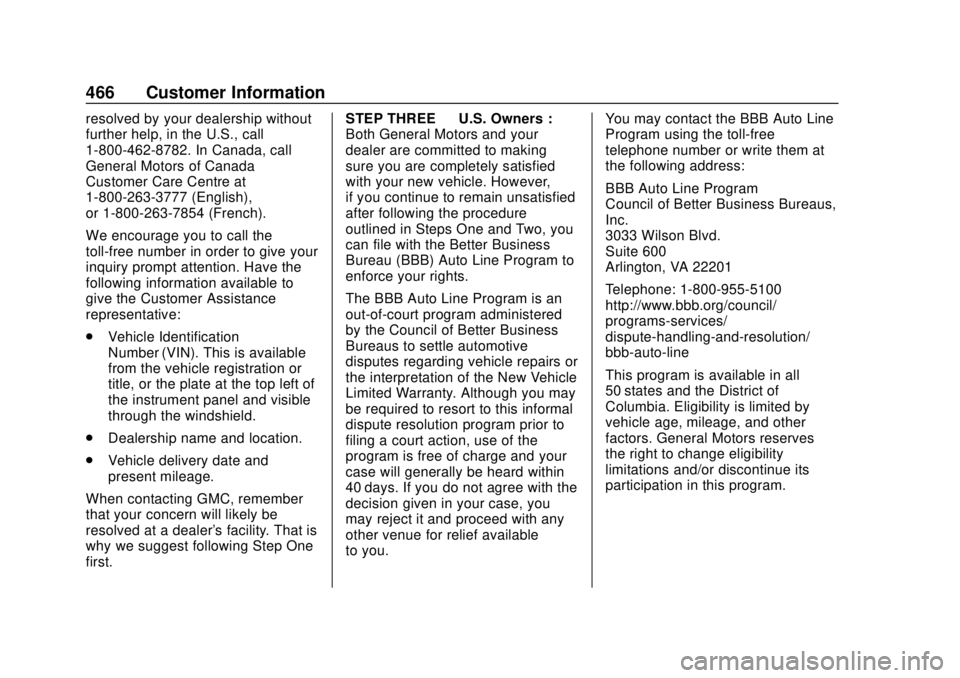 466 Customer Information

resolved by your dealership without further help, in the U.S., call 1-800-462-8782. In Canada, call General Motors of Canada Customer Care Centre at 1-800-263-3777 (English), or 1-800-263-7854 (French).

We encourage you to call the toll-free number in order to give your inquiry prompt attention. Have the following information available to give the Customer Assistance representative:

. Vehicle Identification Number (VIN). This is available from the vehicle registration or title, or the plate at the top left of the instrument panel and visible through the windshield.

. Dealership name and location.

. Vehicle delivery date and present mileage.

When contacting GMC, remember that your concern will likely be resolved at a dealer's facility. That is why we suggest following Step One first.

STEP THREE U.S. Owners : Both General Motors and your dealer are committed to making sure you are completely satisfied with your new vehicle. However, if you continue to remain unsatisfied after following the procedure outlined in Steps One and Two, you can file with the Better Business Bureau (BBB) Auto Line Program to enforce your rights.

The BBB Auto Line Program is an out-of-court program administered by the Council of Better Business Bureaus to settle automotive disputes regarding vehicle repairs or the interpretation of the New Vehicle Limited Warranty. Although you may be required to resort to this informal dispute resolution program prior to filing a court action, use of the program is free of charge and your case will generally be heard within 40 days. If you do not agree with the decision given in your case, you may reject it and proceed with any other venue for relief available to you.

You may contact the BBB Auto Line Program using the toll-free telephone number or write them at the following address:

BBB Auto Line Program
Council of Better Business Bureaus, Inc.
3033 Wilson Blvd.
Suite 600
Arlington, VA 22201

Telephone: 1-800-955-5100
http://www.bbb.org/council/programs-services/dispute-handling-and-resolution/bbb-auto-line

This program is available in all 50 states and the District of Columbia. Eligibility is limited by vehicle age, mileage, and other factors. General Motors reserves the right to change eligibility limitations and/or discontinue its participation in this program.

carmanualsonline.info